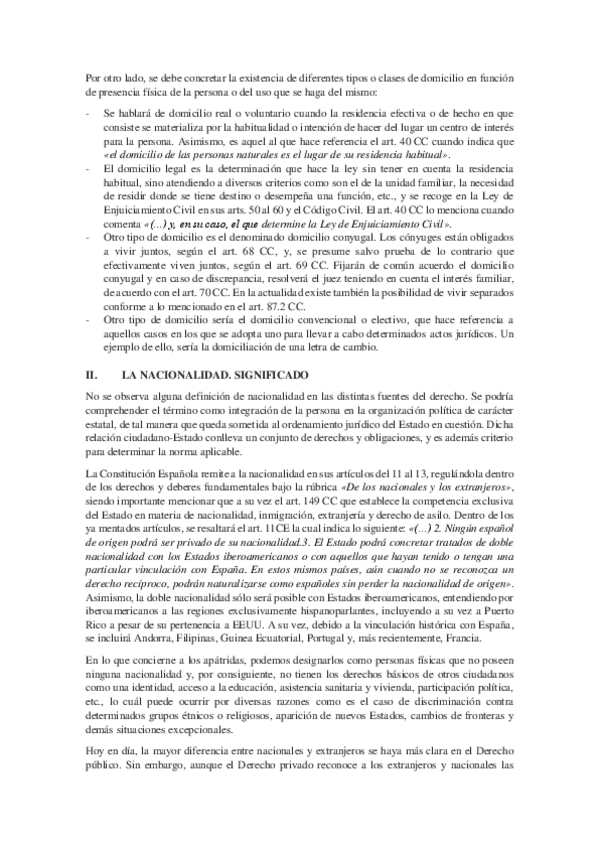 Por otro lado, se debe concretar la existencia de diferentes tipos o clases de domicilio en función de presencia física de la persona o del uso que se haga del mismo:

- Se hablará de domicilio real o voluntario cuando la residencia efectiva o de hecho en que consiste se materializa por la habitualidad o intención de hacer del lugar un centro de interés para la persona. Asimismo, es aquel al que hace referencia el art. 40 CC cuando indica que «el domicilio de las personas naturales es el lugar de su residencia habitual».
- El domicilio legal es la determinación que hace la ley sin tener en cuenta la residencia habitual, sino atendiendo a diversos criterios como son el de la unidad familiar, la necesidad de residir donde se tiene destino o desempeña una función, etc., y se recoge en la Ley de Enjuiciamiento Civil en sus arts. 50 al 60 y el Código Civil. El art. 40 CC lo menciona cuando comenta «(...) y, en su caso, el que determine la Ley de Enjuiciamiento Civil».
- Otro tipo de domicilio es el denominado domicilio conyugal. Los cónyuges están obligados a vivir juntos, según el art. 68 CC, y, se presume salvo prueba de lo contrario que efectivamente viven juntos, según el art. 69 CC. Fijarán de común acuerdo el domicilio conyugal y en caso de discrepancia, resolverá el juez teniendo en cuenta el interés familiar, de acuerdo con el art. 70 CC. En la actualidad existe también la posibilidad de vivir separados conforme a lo mencionado en el art. 87.2 CC.
- Otro tipo de domicilio sería el domicilio convencional o electivo, que hace referencia a aquellos casos en los que se adopta uno para llevar a cabo determinados actos jurídicos. Un ejemplo de ello, sería la domiciliación de una letra de cambio.

II. LA NACIONALIDAD. SIGNIFICADO

No se observa alguna definición de nacionalidad en las distintas fuentes del derecho. Se podría comprehender el término como integración de la persona en la organización política de carácter estatal, de tal manera que queda sometida al ordenamiento jurídico del Estado en cuestión. Dicha relación ciudadano-Estado conlleva un conjunto de derechos y obligaciones, y es además criterio para determinar la norma aplicable.

La Constitución Española remite a la nacionalidad en sus artículos del 11 al 13, regulándola dentro de los derechos y deberes fundamentales bajo la rúbrica «De los nacionales y los extranjeros», siendo importante mencionar que a su vez el art. 149 CC que establece la competencia exclusiva del Estado en materia de nacionalidad, inmigración, extranjería y derecho de asilo. Dentro de los ya mentados artículos, se resaltará el art. 11CE la cual indica lo siguiente: «(...) 2. Ningún español de origen podrá ser privado de su nacionalidad.3. El Estado podrá concretar tratados de doble nacionalidad con los Estados iberoamericanos o con aquellos que hayan tenido o tengan una particular vinculación con España. En estos mismos países, aún cuando no se reconozca un derecho recíproco, podrán naturalizarse como españoles sin perder la nacionalidad de origen». Asimismo, la doble nacionalidad sólo será posible con Estados iberoamericanos, entendiendo por iberoamericanos a las regiones exclusivamente hispanoparlantes, incluyendo a su vez a Puerto Rico a pesar de su pertenencia a EEUU. A su vez, debido a la vinculación histórica con España, se incluirá Andorra, Filipinas, Guinea Ecuatorial, Portugal y, más recientemente, Francia.

En lo que concierne a los apátridas, podemos designarlos como personas físicas que no poseen ninguna nacionalidad y, por consiguiente, no tienen los derechos básicos de otros ciudadanos como una identidad, acceso a la educación, asistencia sanitaria y vivienda, participación política, etc., lo cuál puede ocurrir por diversas razones como es el caso de discriminación contra determinados grupos étnicos o religiosos, aparición de nuevos Estados, cambios de fronteras y demás situaciones excepcionales.

Hoy en día, la mayor diferencia entre nacionales y extranjeros se haya más clara en el Derecho público. Sin embargo, aunque el Derecho privado reconoce a los extranjeros y nacionales las